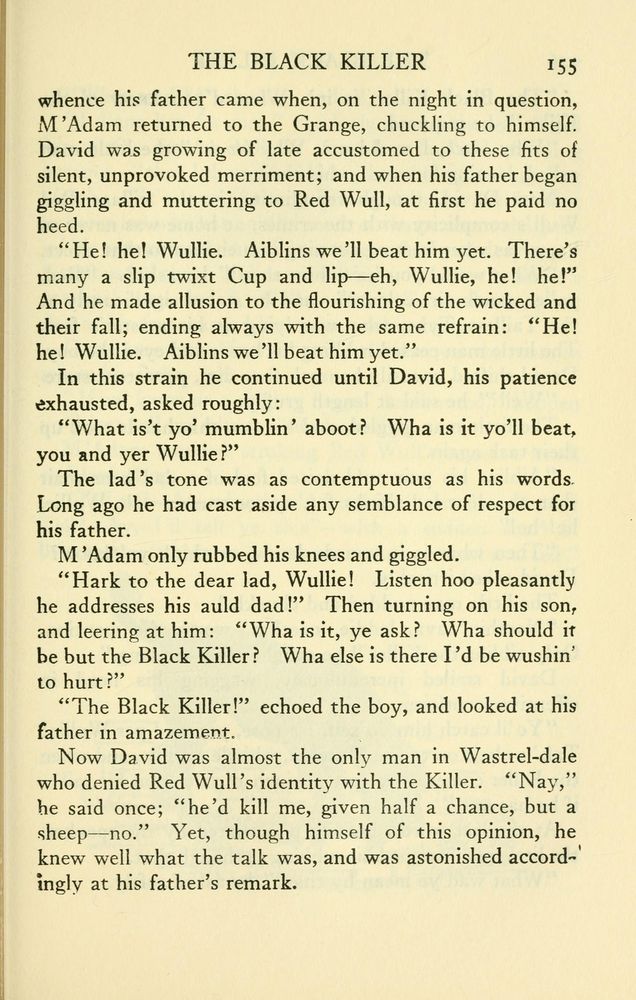 THE BLACK KILLER 155

whence his father came when, on the night in question, M'Adam returned to the Grange, chuckling to himself. David was growing of late accustomed to these fits of silent, unprovoked merriment; and when his father began giggling and muttering to Red Wull, at first he paid no heed.

"He! he! Wullie. Aiblins we'll beat him yet. There's many a slip twixt Cup and lip—eh, Wullie, he! he!" And he made allusion to the flourishing of the wicked and their fall; ending always with the same refrain: "He! he! Wullie. Aiblins we'll beat him yet."

In this strain he continued until David, his patience exhausted, asked roughly:

"What is't yo' mumblin' aboot? Wha is it yo'll beat, you and yer Wullie?"

The lad's tone was as contemptuous as his words. Long ago he had cast aside any semblance of respect for his father.

M'Adam only rubbed his knees and giggled.

"Hark to the dear lad, Wullie! Listen hoo pleasantly he addresses his auld dad!" Then turning on his son, and leering at him: "Wha is it, ye ask? Wha should it be but the Black Killer? Wha else is there I'd be wushin' to hurt?"

"The Black Killer!" echoed the boy, and looked at his father in amazement.

Now David was almost the only man in Wastrel-dale who denied Red Wull's identity with the Killer. "Nay," he said once; "he'd kill me, given half a chance, but a sheep—no." Yet, though himself of this opinion, he knew well what the talk was, and was astonished accordingly at his father's remark.